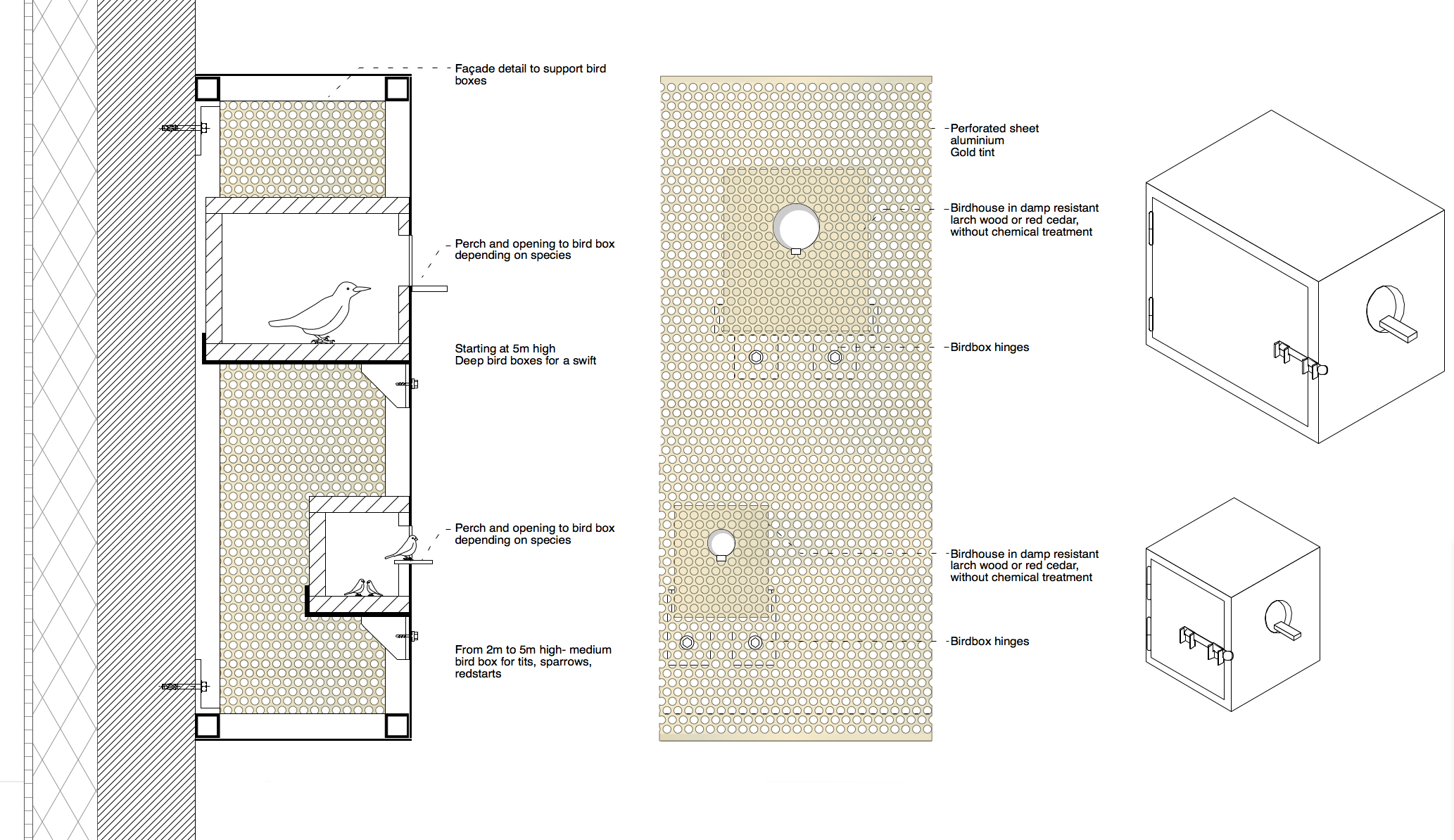 Façade detail to support bird boxes

Perch and opening to bird box depending on species

Starting at 5m high
Deep bird boxes for a swift

Perch and opening to bird box depending on species

From 2m to 5m high- medium bird box for tits, sparrows, redstarts

Perforated sheet
aluminium
Gold tint

Birdhouse in damp resistant larch wood or red cedar, without chemical treatment

Birdbox hinges

Birdhouse in damp resistant larch wood or red cedar, without chemical treatment

Birdbox hinges